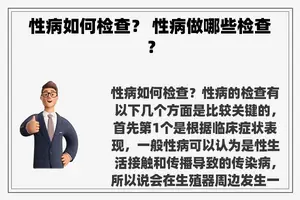 性病如何检查？ 性病做哪些检查？

性病如何检查？性病的检查有以下几个方面是比较关键的，首先第1个是根据临床症状表现，一般性病可以认为是性生活接触和传播导致的传染病，所以说会在生殖器周边发生一